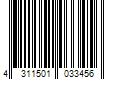 4 311501 033456